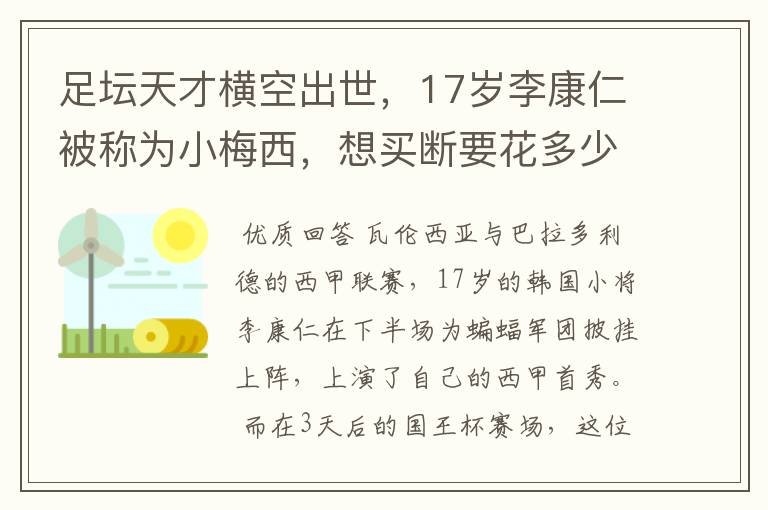 足坛天才横空出世，17岁李康仁被称为小梅西，想买断要花多少

优质回答 瓦伦西亚与巴拉多利德的西甲联赛，17岁的韩国小将李康仁在下半场为蝙蝠军团披挂上阵，上演了自己的西甲首秀。而在3天后的国王杯赛场，这位